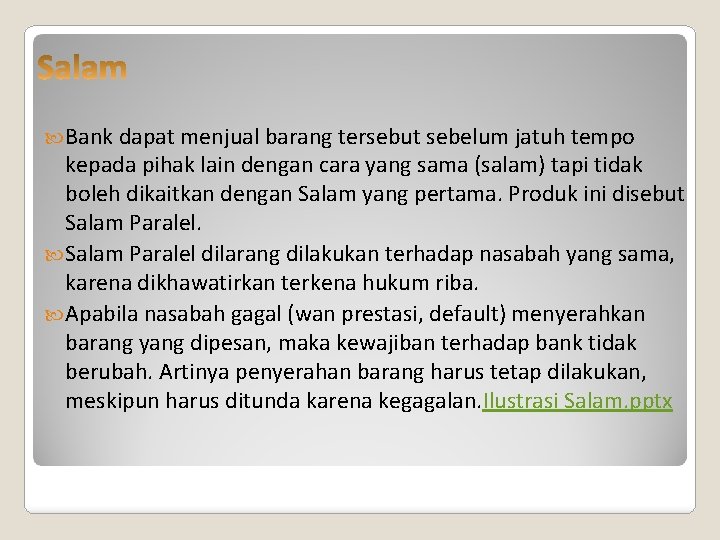 Salam

Bank dapat menjual barang tersebut sebelum jatuh tempo kepada pihak lain dengan cara yang sama (salam) tapi tidak boleh dikaitkan dengan Salam yang pertama. Produk ini disebut Salam Paralel.

Salam Paralel dilarang dilakukan terhadap nasabah yang sama, karena dikhawatirkan terkena hukum riba.

Apabila nasabah gagal (wan prestasi, default) menyerahkan barang yang dipesan, maka kewajiban terhadap bank tidak berubah. Artinya penyerahan barang harus tetap dilakukan, meskipun harus ditunda karena kegagalan.Ilustrasi Salam.pptx